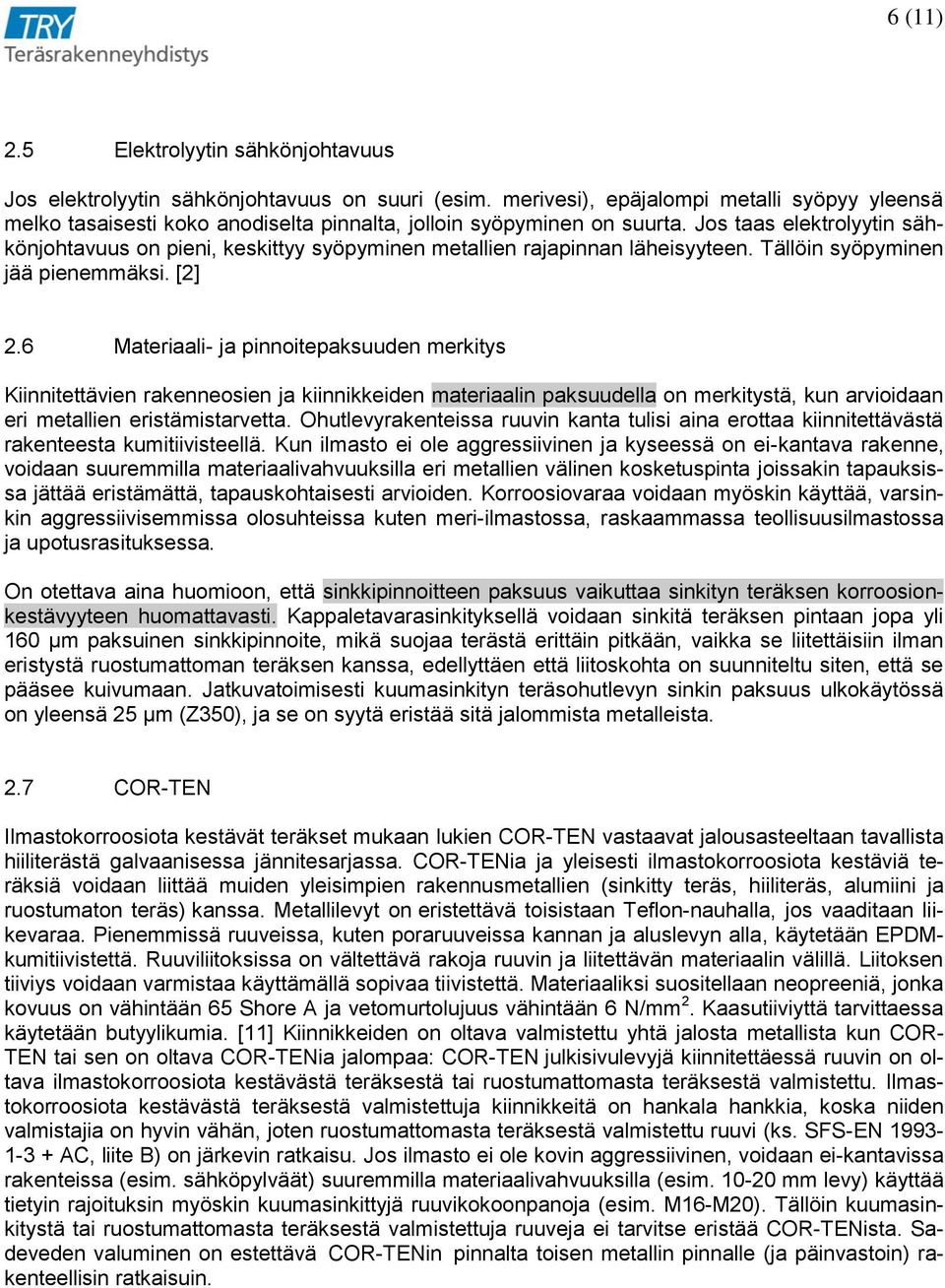 TRY
Teräsrakenneyhdistys

6 (11)

2.5 Elektrolyytin sähkönjohtavuus

Jos elektrolyytin sähkönjohtavuus on suuri (esim. merivesi), epäjalompi metalli syöpyy yleensä melko tasaisesti koko anodiselta pinnalta, jolloin syöpyminen on suurta. Jos taas elektrolyytin sähkönjohtavuus on pieni, keskittyy syöpyminen metallien rajapinnan läheisyyteen. Tällöin syöpyminen jää pienemmäksi. [2]

2.6 Materiaali- ja pinnoitepaksuuden merkitys

Kiinnitettävien rakenneosien ja kiinnikkeiden materiaalin paksuudella on merkitystä, kun arvioidaan eri metallien eristämistarvetta. Ohutlevyrakenteissa ruuvin kanta tulisi aina erottaa kiinnitettävästä rakenteesta kumitiivisteellä. Kun ilmasto ei ole aggressiivinen ja kyseessä on ei-kantava rakenne, voidaan suuremmilla materiaalivahvuuksilla eri metallien välinen kosketuspinta joissakin tapauksissa jättää eristämättä, tapauskohtaisesti arvioiden. Korroosiovaraa voidaan myöskin käyttää, varsinkin aggressiivisemmissa olosuhteissa kuten meri-ilmastossa, raskaammassa teollisuusilmastossa ja upotusrasituksessa.

On otettava aina huomioon, että sinkkipinnoitteen paksuus vaikuttaa sinkityn teräksen korroosionkestävyyteen huomattavasti. Kappaletavarasinkityksellä voidaan sinkitä teräksen pintaan jopa yli 160 µm paksuinen sinkkipinnoite, mikä suojaa terästä erittäin pitkään, vaikka se liitettäisiin ilman eristystä ruostumattoman teräksen kanssa, edellyttäen että liitoskohta on suunniteltu siten, että se pääsee kuivumaan. Jatkuvatoimisesti kuumasinkityn teräsohutlevyn sinkin paksuus ulkokäytössä on yleensä 25 µm (Z350), ja se on syytä eristää sitä jalommista metalleista.

2.7 COR-TEN

Ilmastokorroosiota kestävät teräkset mukaan lukien COR-TEN vastaavat jalousasteeltaan tavallista hiiliterästä galvaanisessa jännitesarjassa. COR-TENia ja yleisesti ilmastokorroosiota kestäviä teräksiä voidaan liittää muiden yleisimpien rakennusmetallien (sinkitty teräs, hiiliteräs, alumiini ja ruostumaton teräs) kanssa. Metallilevyt on eristettävä toisistaan Teflon-nauhalla, jos vaaditaan liikevaraa. Pienemmissä ruuveissa, kuten poraruuveissa kannan ja aluslevyn alla, käytetään EPDM-kumitiivistettä. Ruuviliitoksissa on vältettävä rakoja ruuvin ja liitettävän materiaalin välillä. Liitoksen tiiviys voidaan varmistaa käyttämällä sopivaa tiivistettä. Materiaaliksi suositellaan neopreeniä, jonka kovuus on vähintään 65 Shore A ja vetomurtolujuus vähintään 6 N/mm$^2$. Kaasutiiviyttä tarvittaessa käytetään butyylikumia. [11] Kiinnikkeiden on oltava valmistettu yhtä jalosta metallista kun COR-TEN tai sen on oltava COR-TENia jalompaa: COR-TEN julkisivulevyjä kiinnitettäessä ruuvin on oltava ilmastokorroosiota kestävästä teräksestä tai ruostumattomasta teräksestä valmistettu. Ilmastokorroosiota kestävästä teräksestä valmistettuja kiinnikkeitä on hankala hankkia, koska niiden valmistajia on hyvin vähän, joten ruostumattomasta teräksestä valmistettu ruuvi (ks. SFS-EN 1993-1-3 + AC, liite B) on järkevin ratkaisu. Jos ilmasto ei ole kovin aggressiivinen, voidaan ei-kantavissa rakenteissa (esim. sähköpylväät) suuremmilla materiaalivahvuuksilla (esim. 10-20 mm levy) käyttää tietyin rajoituksin myöskin kuumasinkittyjä ruuvikokoonpanoja (esim. M16-M20). Tällöin kuumasinkitystä tai ruostumattomasta teräksestä valmistettuja ruuveja ei tarvitse eristää COR-TENista. Sadeveden valuminen on estettävä COR-TENin pinnalta toisen metallin pinnalle (ja päinvastoin) rakenteellisin ratkaisuin.